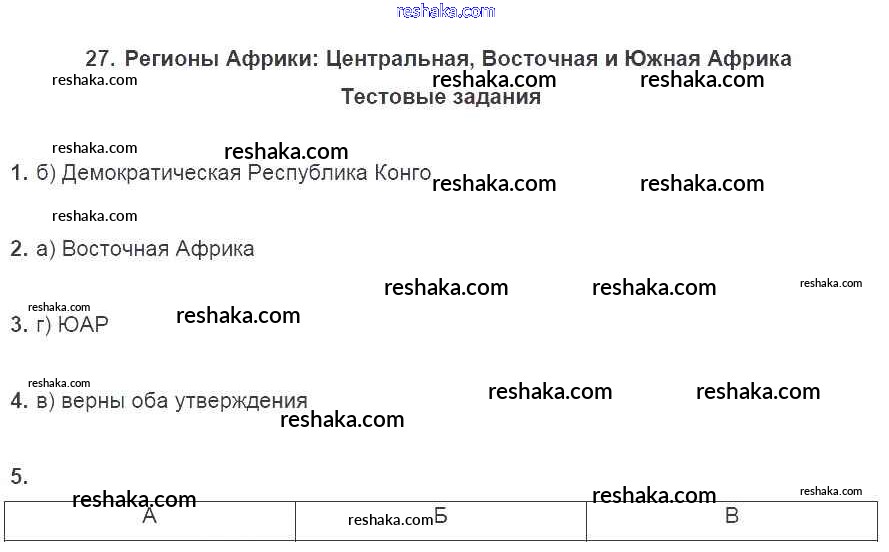 27. Регионы Африки: Центральная, Восточная и Южная Африка

Тестовые задания

1. б) Демократическая Республика Конго

2. а) Восточная Африка

3. г) ЮАР

4. в) верны оба утверждения

5.

| А | Б | В |
|---|---|---|

reshaka.com